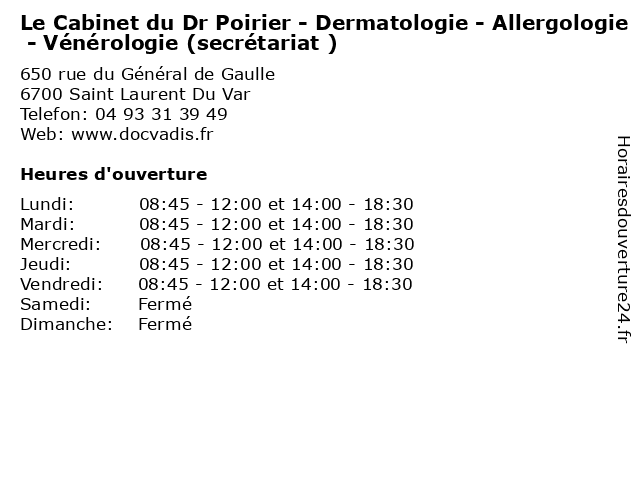 Le Cabinet du Dr Poirier - Dermatologie - Allergologie - Vénérologie (secrétariat )

650 rue du Général de Gaulle
6700 Saint Laurent Du Var
Telefon: 04 93 31 39 49
Web: www.docvadis.fr

Heures d'ouverture

| | |
|---|---|
| Lundi: | 08:45 - 12:00 et 14:00 - 18:30 |
| Mardi: | 08:45 - 12:00 et 14:00 - 18:30 |
| Mercredi: | 08:45 - 12:00 et 14:00 - 18:30 |
| Jeudi: | 08:45 - 12:00 et 14:00 - 18:30 |
| Vendredi: | 08:45 - 12:00 et 14:00 - 18:30 |
| Samedi: | Fermé |
| Dimanche: | Fermé |

Horairesdouverture24.fr